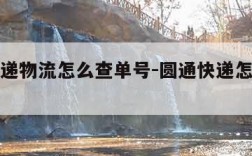 递物流怎么查单号-圆通快递怎